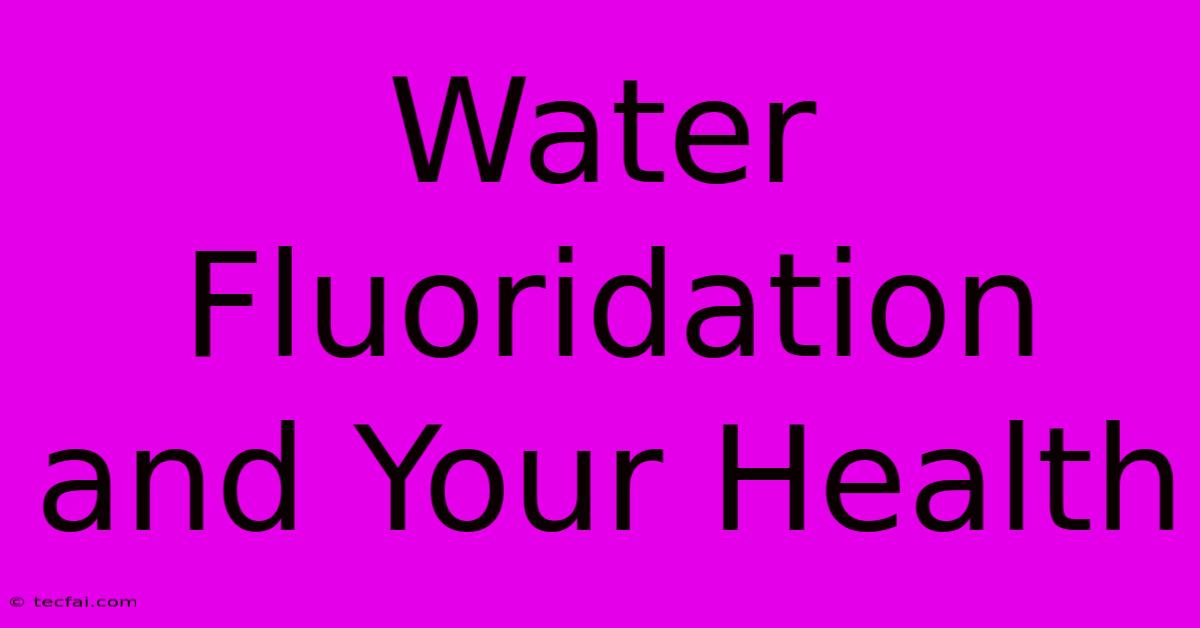 Water Fluoridation and Your Health

© tecfai.com